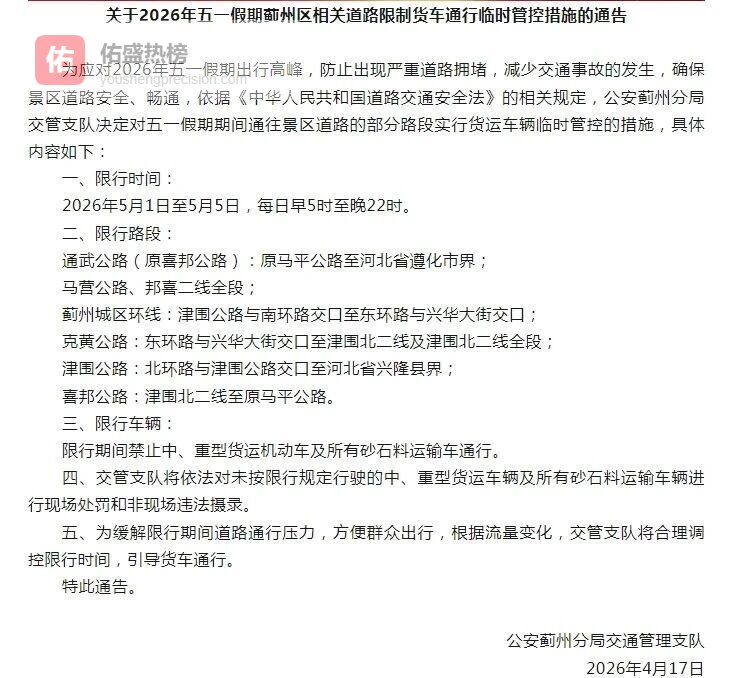 关于2026年五一假期蓟州区相关道路限制货车通行临时管控措施的通告

佑 佑盛热榜
youshengprecision.com

为应对2026年五一假期出行高峰，防止出现严重道路拥堵，减少交通事故的发生，确保景区道路安全、畅通，依据《中华人民共和国道路交通安全法》的相关规定，公安蓟州分局交管支队决定对五一假期期间通往景区道路的部分路段实行货运车辆临时管控的措施，具体内容如下：

一、限行时间：

2026年5月1日至5月5日，每日早5时至晚22时。

二、限行路段：

通武公路（原喜邦公路）：原马平公路至河北省遵化市界；

马营公路、邦喜二线全段；

蓟州城区环线：津围公路与南环路交口至东环路与兴华大街交口；

克黄公路：东环路与兴华大街交口至津围北二线及津围北二线全段；

津围公路：北环路与津围公路交口至河北省兴隆县界；

喜邦公路：津围北二线至原马平公路。

三、限行车辆：

限行期间禁止中、重型货运机动车及所有砂石料运输车通行。

四、交管支队将依法对未按限行规定行驶的中、重型货运车辆及所有砂石料运输车辆进行现场处罚和非现场违法摄录。

五、为缓解限行期间道路通行压力，方便群众出行，根据流量变化，交管支队将合理调控限行时间，引导货车通行。

特此通告。

公安蓟州分局交通管理支队

2026年4月17日